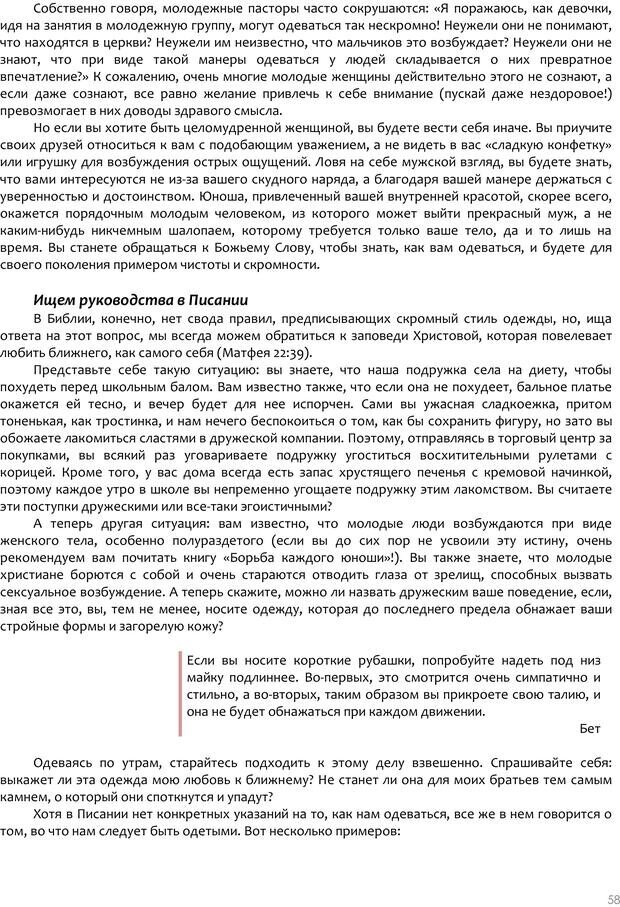 Собственно говоря, молодежные пасторы часто сокрушаются: «Я поражаюсь, как девочки, идя на занятия в молодежную группу, могут одеваться так нескромно! Неужели они не понимают, что находятся в церкви? Неужели им неизвестно, что мальчиков это возбуждает? Неужели они не знают, что при виде такой манеры одеваться у людей складывается о них превратное впечатление?» К сожалению, очень многие молодые женщины действительно этого не сознают, а если даже сознают, все равно желание привлечь к себе внимание (пускай даже нездоровое!) превозмогает в них доводы здравого смысла.

Но если вы хотите быть целомудренной женщиной, вы будете вести себя иначе. Вы приучите своих друзей относиться к вам с подобающим уважением, а не видеть в вас «сладкую конфетку» или игрушку для возбуждения острых ощущений. Ловя на себе мужской взгляд, вы будете знать, что вами интересуются не из-за вашего скудного наряда, а благодаря вашей манере держаться с уверенностью и достоинством. Юноша, привлеченный вашей внутренней красотой, скорее всего, окажется порядочным молодым человеком, из которого может выйти прекрасный муж, а не каким-нибудь никчемным шалопаем, которому требуется только ваше тело, да и то лишь на время. Вы станете обращаться к Божьему Слову, чтобы знать, как вам одеваться, и будете для своего поколения примером чистоты и скромности.

Ищем руководства в Писании

В Библии, конечно, нет свода правил, предписывающих скромный стиль одежды, но, ища ответа на этот вопрос, мы всегда можем обратиться к заповеди Христовой, которая повелевает любить ближнего, как самого себя (Матфея 22:39).

Представьте себе такую ситуацию: вы знаете, что наша подружка села на диету, чтобы похудеть перед школьным балом. Вам известно также, что если она не похудеет, бальное платье окажется ей тесно, и вечер будет для нее испорчен. Сами вы ужасная сладкоежка, притом тоненькая, как тростинка, и нам нечего беспокоиться о том, как бы сохранить фигуру, но зато вы обожаете лакомиться сластями в дружеской компании. Поэтому, отправляясь в торговый центр за покупками, вы всякий раз уговариваете подружку угоститься восхитительными рулетами с корицей. Кроме того, у вас дома всегда есть запас хрустящего печенья с кремовой начинкой, поэтому каждое утро в школе вы непременно угощаете подружку этим лакомством. Вы считаете эти поступки дружескими или все-таки эгоистичными?

А теперь другая ситуация: вам известно, что молодые люди возбуждаются при виде женского тела, особенно полураздетого (если вы до сих пор не усвоили эту истину, очень рекомендуем вам почитать книгу «Борьба каждого юноши»!). Вы также знаете, что молодые христиане борются с собой и очень стараются отводить глаза от зрелищ, способных вызвать сексуальное возбуждение. А теперь скажите, можно ли назвать дружеским ваше поведение, если, зная все это, вы, тем не менее, носите одежду, которая до последнего предела обнажает ваши стройные формы и загорелую кожу?

Если вы носите короткие рубашки, попробуйте надеть под низ майку подлиннее. Во-первых, это смотрится очень симпатично и стильно, а во-вторых, таким образом вы прикроете свою талию, и она не будет обнажаться при каждом движении.

Бет

Одеваясь по утрам, старайтесь подходить к этому делу взвешенно. Спрашивайте себя: выкажет ли эта одежда мою любовь к ближнему? Не станет ли она для моих братьев тем самым камнем, о который они споткнутся и упадут?

Хотя в Писании нет конкретных указаний на то, как нам одеваться, все же в нем говорится о том, во что нам следует быть одетыми. Вот несколько примеров:

58